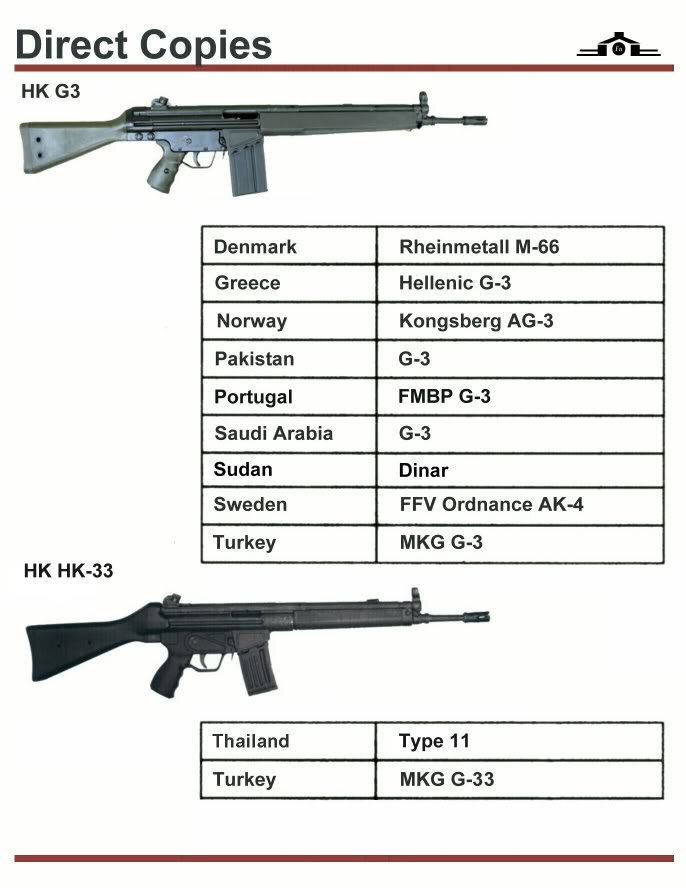 Direct Copies

HK G3

| Denmark | Rheinmetall M-66 |
|---|---|
| Greece | Hellenic G-3 |
| Norway | Kongsberg AG-3 |
| Pakistan | G-3 |
| Portugal | FMBP G-3 |
| Saudi Arabia | G-3 |
| Sudan | Dinar |
| Sweden | FFV Ordnance AK-4 |
| Turkey | MKG G-3 |

HK HK-33

| Thailand | Type 11 |
|---|---|
| Turkey | MKG G-33 |